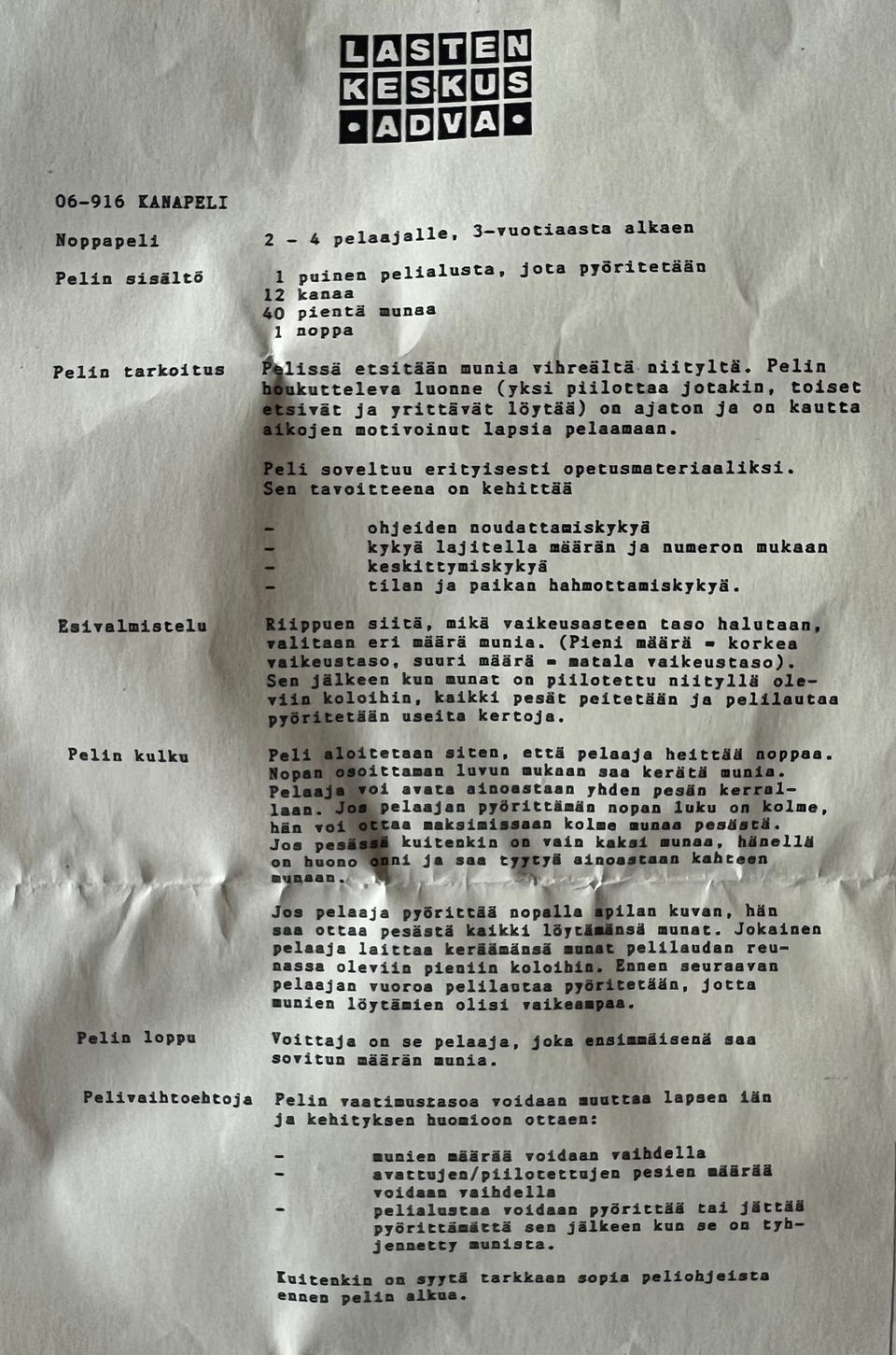 LASTEN KESKUS •ADVA•

06-916 KANAPELI

Noppapeli

2 - 4 pelaajalle, 3-vuotiaasta alkaen

Pelin sisältö

1 puinen pelialusta, jota pyöritetään
12 kanaa
40 pientä munaa
1 noppa

Pelin tarkoitus

Pelissä etsitään munia vihreältä niityltä. Pelin houkutteleva luonne (yksi piilottaa jotakin, toiset etsivät ja yrittävät löytää) on ajaton ja on kautta aikojen motivoinut lapsia pelaamaan.

Peli soveltuu erityisesti opetusmateriaaliksi. Sen tavoitteena on kehittää

- ohjeiden noudattamiskykyä
- kykyä lajitella määrän ja numeron mukaan
- keskittymiskykyä
- tilan ja paikan hahmottamiskykyä.

Esivalmistelu

Riippuen siitä, mikä vaikeusasteen taso halutaan, valitaan eri määrä munia. (Pieni määrä = korkea vaikeustaso, suuri määrä = matala vaikeustaso). Sen jälkeen kun munat on piilotettu niityllä oleviin koloihin, kaikki pesät peitetään ja pelilautaa pyöritetään useita kertoja.

Pelin kulku

Peli aloitetaan siten, että pelaaja heittää noppaa. Nopan osoittaman luvun mukaan saa kerätä munia. Pelaaja voi avata ainoastaan yhden pesän kerrallaan. Jos pelaajan pyörittämän nopan luku on kolme, hän voi ottaa maksimissaan kolme munaa pesästä. Jos pesässä kuitenkin on vain kaksi munaa, hänellä on huono onni ja saa tyytyä ainoastaan kahteen munaan.

Jos pelaaja pyörittää nopalla apilan kuvan, hän saa ottaa pesästä kaikki löytämänsä munat. Jokainen pelaaja laittaa keräämänsä munat pelilaudan reunassa oleviin pieniin koloihin. Ennen seuraavan pelaajan vuoroa pelilautaa pyöritetään, jotta munien löytämien olisi vaikeampaa.

Pelin loppu

Voittaja on se pelaaja, joka ensimmäisenä saa sovitun määrän munia.

Pelivaihtoehtoja

Pelin vaatimustasoa voidaan muuttaa lapsen iän ja kehityksen huomioon ottaen:

- munien määrää voidaan vaihdella
- avattujen/piilotettujen pesien määrää voidaan vaihdella
- pelialustaa voidaan pyörittää tai jättää pyörittämättä sen jälkeen kun se on tyhjennetty munista.

Kuitenkin on syytä tarkkaan sopia peliohjeista ennen pelin alkua.